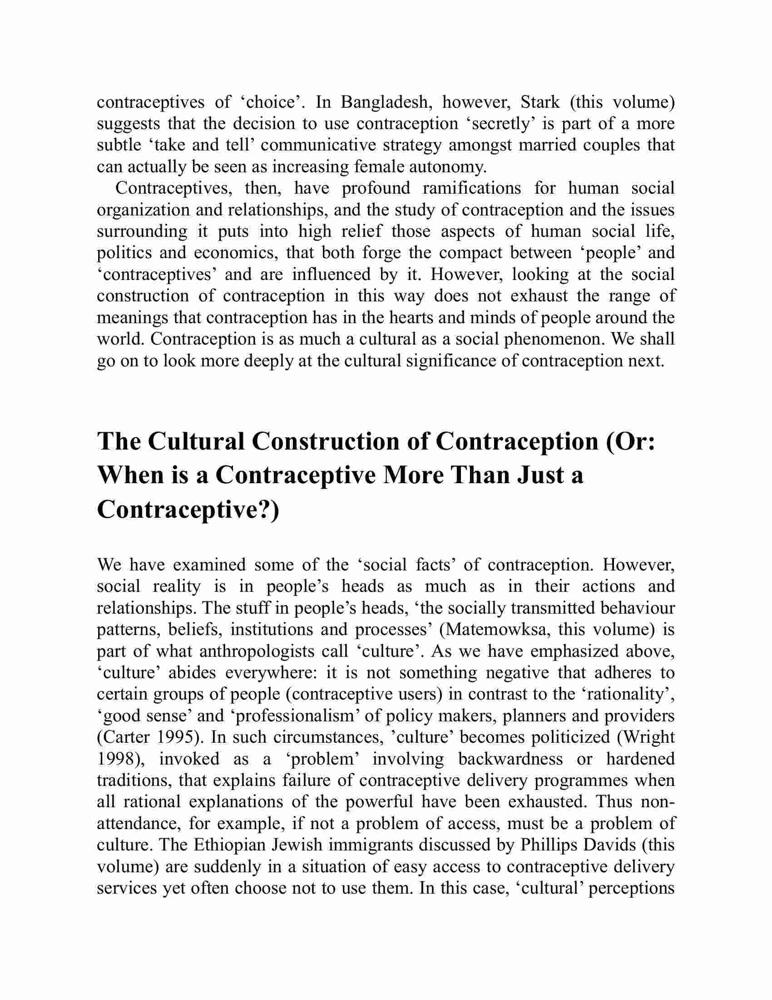 contraceptives of ‘choice’. In Bangladesh, however, Stark (this volume) suggests that the decision to use contraception ‘secretly’ is part of a more subtle ‘take and tell’ communicative strategy amongst married couples that can actually be seen as increasing female autonomy.

Contraceptives, then, have profound ramifications for human social organization and relationships, and the study of contraception and the issues surrounding it puts into high relief those aspects of human social life, politics and economics, that both forge the compact between ‘people’ and ‘contraceptives’ and are influenced by it. However, looking at the social construction of contraception in this way does not exhaust the range of meanings that contraception has in the hearts and minds of people around the world. Contraception is as much a cultural as a social phenomenon. We shall go on to look more deeply at the cultural significance of contraception next.

The Cultural Construction of Contraception (Or: When is a Contraceptive More Than Just a Contraceptive?)

We have examined some of the ‘social facts’ of contraception. However, social reality is in people’s heads as much as in their actions and relationships. The stuff in people’s heads, ‘the socially transmitted behaviour patterns, beliefs, institutions and processes’ (Matemowksa, this volume) is part of what anthropologists call ‘culture’. As we have emphasized above, ‘culture’ abides everywhere: it is not something negative that adheres to certain groups of people (contraceptive users) in contrast to the ‘rationality’, ‘good sense’ and ‘professionalism’ of policy makers, planners and providers (Carter 1995). In such circumstances, ’culture’ becomes politicized (Wright 1998), invoked as a ‘problem’ involving backwardness or hardened traditions, that explains failure of contraceptive delivery programmes when all rational explanations of the powerful have been exhausted. Thus non-attendance, for example, if not a problem of access, must be a problem of culture. The Ethiopian Jewish immigrants discussed by Phillips Davids (this volume) are suddenly in a situation of easy access to contraceptive delivery services yet often choose not to use them. In this case, ‘cultural’ perceptions